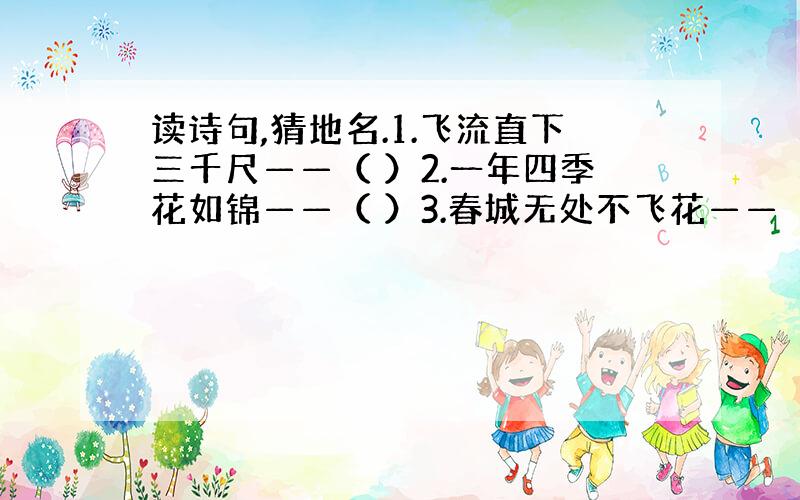 读诗句,猜地名.1.飞流直下三千尺——（ ）2.一年四季花如锦——（ ）3.春城无处不飞花——

1
2
?
B
C
1